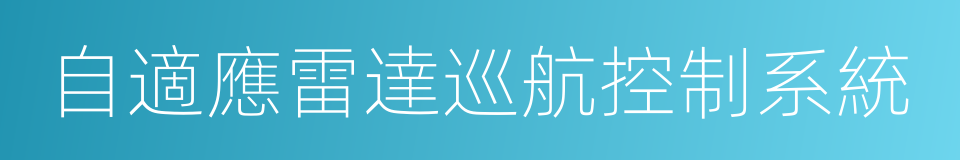 自適應雷達巡航控制系統